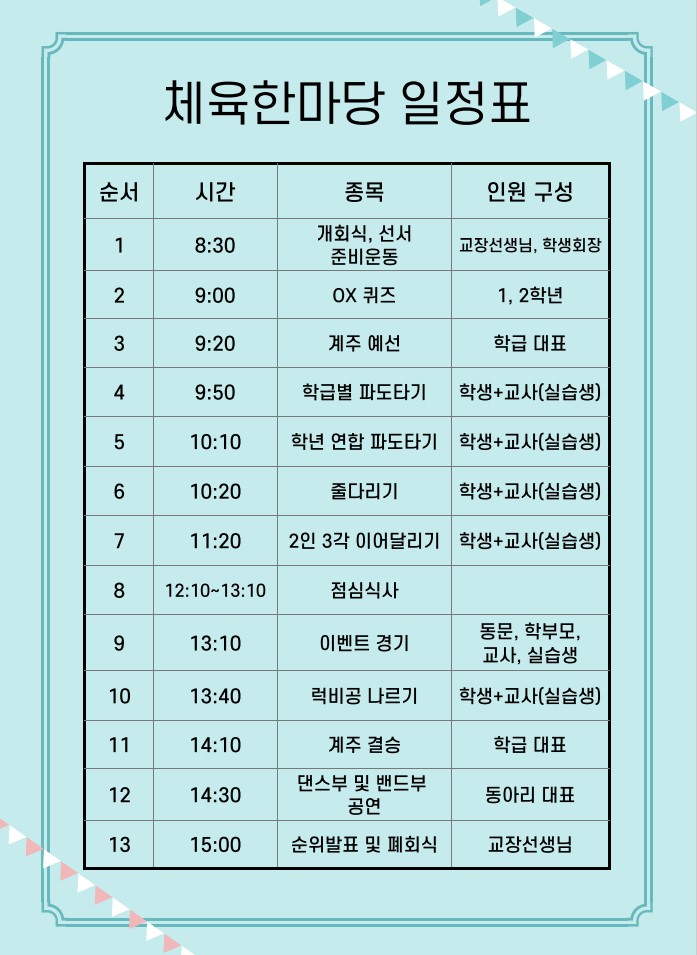 체육한마당 일정표

| 순서 | 시간 | 종목 | 인원 구성 |
|---|---|---|---|
| 1 | 8:30 | 개회식, 선서 준비운동 | 교장선생님, 학생회장 |
| 2 | 9:00 | OX 퀴즈 | 1, 2학년 |
| 3 | 9:20 | 계주 예선 | 학급 대표 |
| 4 | 9:50 | 학급별 파도타기 | 학생+교사(실습생) |
| 5 | 10:10 | 학년 연합 파도타기 | 학생+교사(실습생) |
| 6 | 10:20 | 줄다리기 | 학생+교사(실습생) |
| 7 | 11:20 | 2인 3각 이어달리기 | 학생+교사(실습생) |
| 8 | 12:10~13:10 | 점심식사 | |
| 9 | 13:10 | 이벤트 경기 | 동문, 학부모, 교사, 실습생 |
| 10 | 13:40 | 럭비공 나르기 | 학생+교사(실습생) |
| 11 | 14:10 | 계주 결승 | 학급 대표 |
| 12 | 14:30 | 댄스부 및 밴드부 공연 | 동아리 대표 |
| 13 | 15:00 | 순위발표 및 폐회식 | 교장선생님 |